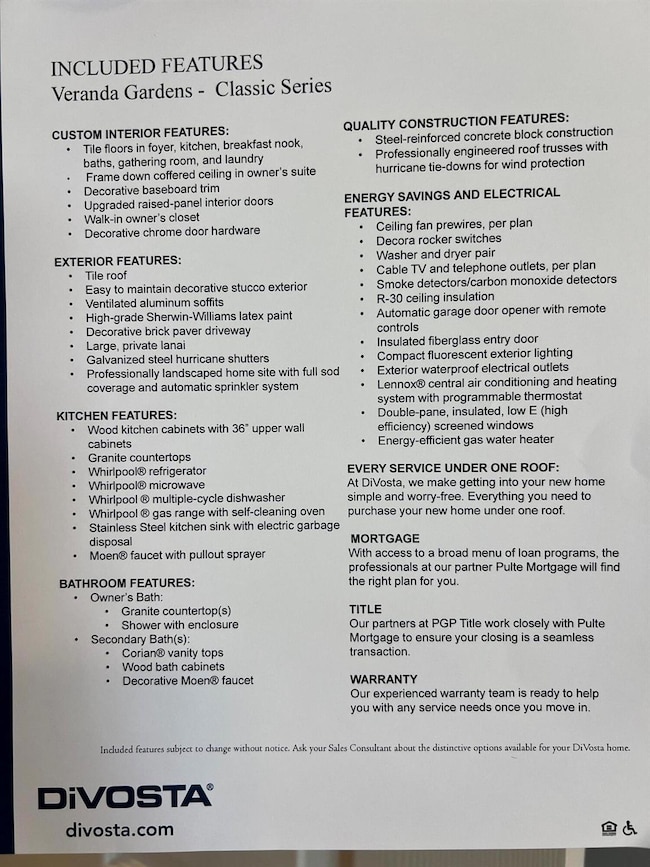 INCLUDED FEATURES
Veranda Gardens - Classic Series

CUSTOM INTERIOR FEATURES:
• Tile floors in foyer, kitchen, breakfast nook, baths, gathering room, and laundry
• Frame down coffered ceiling in owner's suite
• Decorative baseboard trim
• Upgraded raised-panel interior doors
• Walk-in owner's closet
• Decorative chrome door hardware

EXTERIOR FEATURES:
• Tile roof
• Easy to maintain decorative stucco exterior
• Ventilated aluminum soffits
• High-grade Sherwin-Williams latex paint
• Decorative brick paver driveway
• Large, private lanai
• Galvanized steel hurricane shutters
• Professionally landscaped home site with full sod coverage and automatic sprinkler system

KITCHEN FEATURES:
• Wood kitchen cabinets with 36" upper wall cabinets
• Granite countertops
• Whirlpool® refrigerator
• Whirlpool® microwave
• Whirlpool ® multiple-cycle dishwasher
• Whirlpool ® gas range with self-cleaning oven
• Stainless Steel kitchen sink with electric garbage disposal
• Moen® faucet with pullout sprayer

BATHROOM FEATURES:
• Owner's Bath:
• Granite countertop(s)
• Shower with enclosure
• Secondary Bath(s):
• Corian® vanity tops
• Wood bath cabinets
• Decorative Moen® faucet

QUALITY CONSTRUCTION FEATURES:
• Steel-reinforced concrete block construction
• Professionally engineered roof trusses with hurricane tie-downs for wind protection

ENERGY SAVINGS AND ELECTRICAL FEATURES:
• Ceiling fan prewires, per plan
• Decora rocker switches
• Washer and dryer pair
• Cable TV and telephone outlets, per plan
• Smoke detectors/carbon monoxide detectors
• R-30 ceiling insulation
• Automatic garage door opener with remote controls
• Insulated fiberglass entry door
• Compact fluorescent exterior lighting
• Exterior waterproof electrical outlets
• Lennox® central air conditioning and heating system with programmable thermostat
• Double-pane, insulated, low E (high efficiency) screened windows
• Energy-efficient gas water heater

EVERY SERVICE UNDER ONE ROOF:
At DiVosta, we make getting into your new home simple and worry-free. Everything you need to purchase your new home under one roof.

MORTGAGE
With access to a broad menu of loan programs, the professionals at our partner Pulte Mortgage will find the right plan for you.

TITLE
Our partners at PGP Title work closely with Pulte Mortgage to ensure your closing is a seamless transaction.

WARRANTY
Our experienced warranty team is ready to help you with any service needs once you move in.

Included features subject to change without notice. Ask your Sales Consultant about the distinctive options available for your DiVosta home.

DiVOSTA®
divosta.com